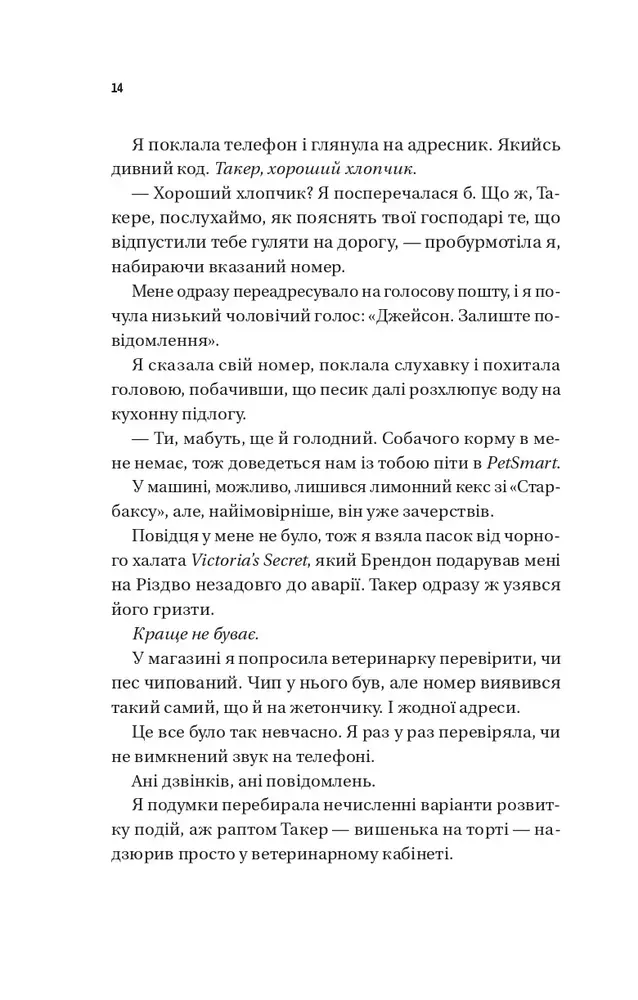 14

Я поклала телефон і глянула на адресник. Якийсь дивний код. Такер, хороший хлопчик.

— Хороший хлопчик? Я посперечалася б. Що ж, Такере, послухаймо, як пояснять твої господарі те, що відпустили тебе гуляти на дорогу, — пробурмотіла я, набираючи вказаний номер.

Мене одразу переадресувало на голосову пошту, і я почула низький чоловічий голос: «Джейсон. Залиште повідомлення».

Я сказала свій номер, поклала слухавку і похитала головою, побачивши, що песик далі розхлюпує воду на кухонну підлогу.

— Ти, мабуть, ще й голодний. Собачого корму в мене немає, тож доведеться нам із тобою піти в PetSmart.

У машині, можливо, лишився лимонний кекс зі «Старбаксу», але, найімовірніше, він уже зачерствів.

Повідця у мене не було, тож я взяла пасок від чорного халата Victoria's Secret, який Брендон подарував мені на Різдво незадовго до аварії. Такер одразу ж узявся його гризти.

Краще не буває.

У магазині я попросила ветеринарку перевірити, чи пес чипований. Чип у нього був, але номер виявився такий самий, що й на жетончику. І жодної адреси.

Це все було так невчасно. Я раз у раз перевіряла, чи не вимкнений звук на телефоні.

Ані дзвінків, ані повідомлень.

Я подумки перебирала нечисленні варіанти розвитку подій, аж раптом Такер — вишенька на торті — надзюрив просто у ветеринарному кабінеті.